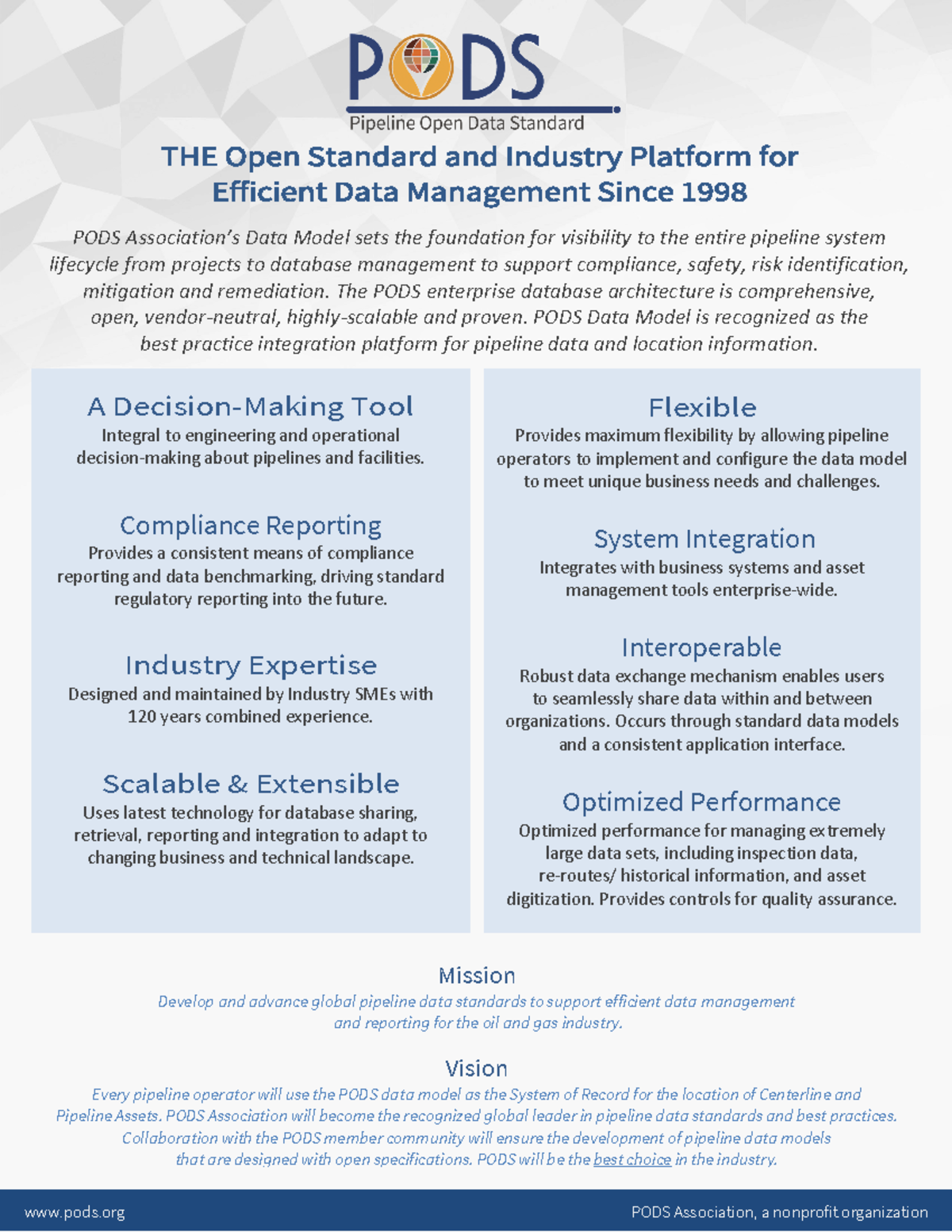 PODS
Pipeline Open Data Standard

THE Open Standard and Industry Platform for Efficient Data Management Since 1998

PODS Association's Data Model sets the foundation for visibility to the entire pipeline system lifecycle from projects to database management to support compliance, safety, risk identification, mitigation and remediation. The PODS enterprise database architecture is comprehensive, open, vendor-neutral, highly-scalable and proven. PODS Data Model is recognized as the best practice integration platform for pipeline data and location information.

A Decision-Making Tool
Integral to engineering and operational decision-making about pipelines and facilities.

Compliance Reporting
Provides a consistent means of compliance reporting and data benchmarking, driving standard regulatory reporting into the future.

Industry Expertise
Designed and maintained by Industry SMEs with 120 years combined experience.

Scalable & Extensible
Uses latest technology for database sharing, retrieval, reporting and integration to adapt to changing business and technical landscape.

Flexible
Provides maximum flexibility by allowing pipeline operators to implement and configure the data model to meet unique business needs and challenges.

System Integration
Integrates with business systems and asset management tools enterprise-wide.

Interoperable
Robust data exchange mechanism enables users to seamlessly share data within and between organizations. Occurs through standard data models and a consistent application interface.

Optimized Performance
Optimized performance for managing extremely large data sets, including inspection data, re-routes/ historical information, and asset digitization. Provides controls for quality assurance.

Mission
Develop and advance global pipeline data standards to support efficient data management and reporting for the oil and gas industry.

Vision
Every pipeline operator will use the PODS data model as the System of Record for the location of Centerline and Pipeline Assets. PODS Association will become the recognized global leader in pipeline data standards and best practices. Collaboration with the PODS member community will ensure the development of pipeline data models that are designed with open specifications. PODS will be the best choice in the industry.

www.pods.org
PODS Association, a nonprofit organization